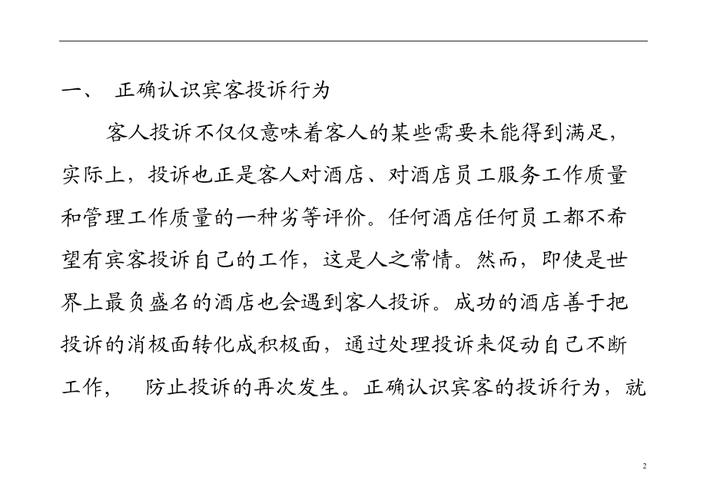 一、 正确认识宾客投诉行为

客人投诉不仅仅意味着客人的某些需要未能得到满足，实际上，投诉也正是客人对酒店、对酒店员工服务工作质量和管理工作质量的一种劣等评价。任何酒店任何员工都不希望有宾客投诉自己的工作，这是人之常情。然而，即使是世界上最负盛名的酒店也会遇到客人投诉。成功的酒店善于把投诉的消极面转化成积极面，通过处理投诉来促动自己不断工作， 防止投诉的再次发生。正确认识宾客的投诉行为，就

2